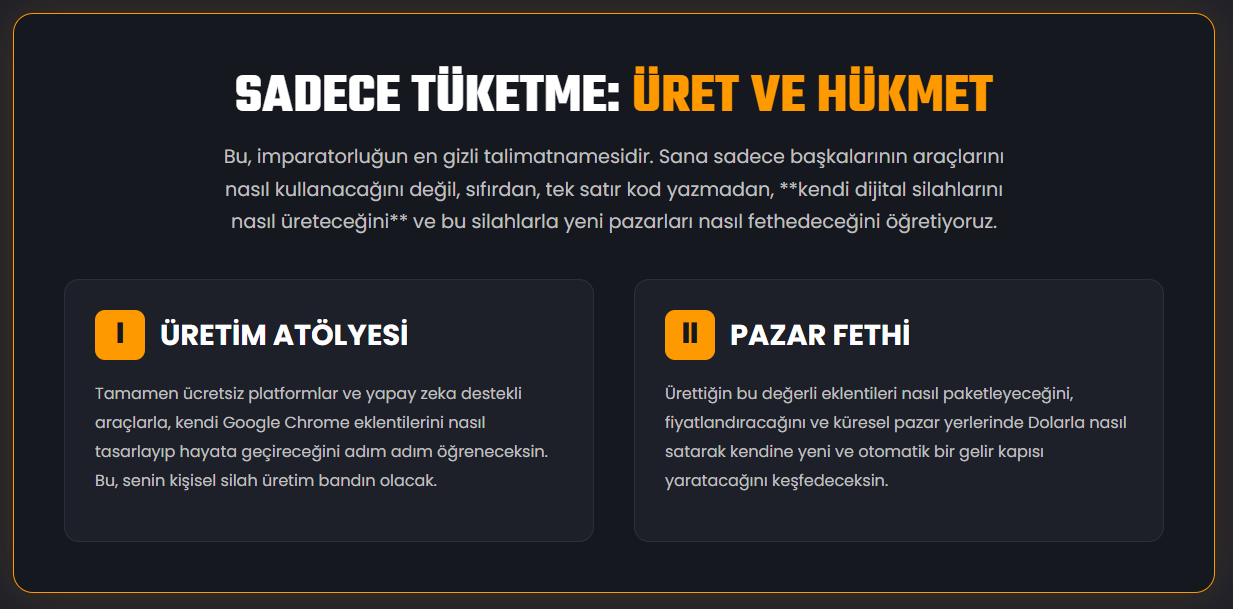 SADECE TÜKETME: ÜRET VE HÜKMET

Bu, imparatorluğun en gizli talimatnamesidir. Sana sadece başkalarının araçlarını nasıl kullanacağını değil, sıfırdan, tek satır kod yazmadan, **kendi dijital silahlarını nasıl üreteceğini** ve bu silahlarla yeni pazarları nasıl fethedeceğini öğretiyoruz.

I

ÜRETİM ATÖLYESİ

Tamamen ücretsiz platformlar ve yapay zeka destekli araçlarla, kendi Google Chrome eklentilerini nasıl tasarlayıp hayata geçireceğini adım adım öğreneceksin. Bu, senin kişisel silah üretim bandın olacak.

II

PAZAR FETHİ

Ürettiğin bu değerli eklentileri nasıl paketleyeceğini, fiyatlandıracağını ve küresel pazar yerlerinde Dolarla nasıl satarak kendine yeni ve otomatik bir gelir kapısı yaratacağını keşfedeceksin.